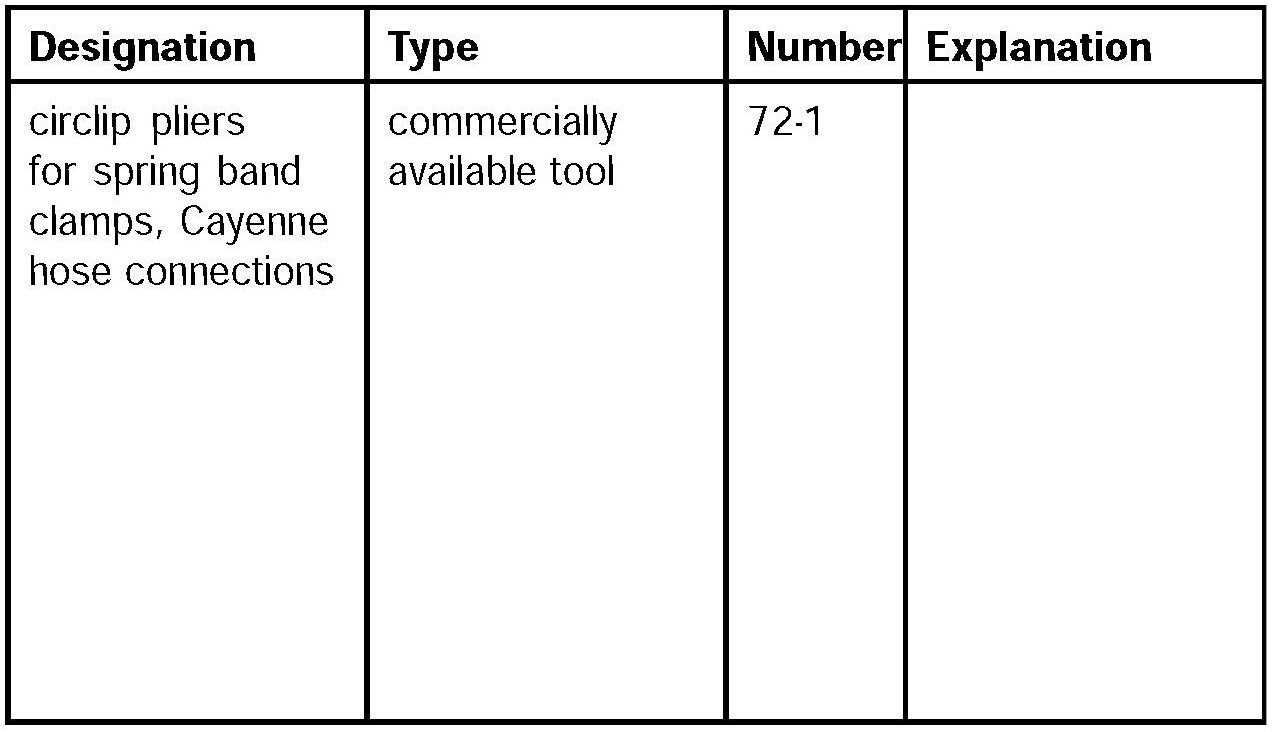 | Designation | Type | Number | Explanation |
|---|---|---|---|
| circlip pliers for spring band clamps, Cayenne hose connections | commercially available tool | 72-1 | |